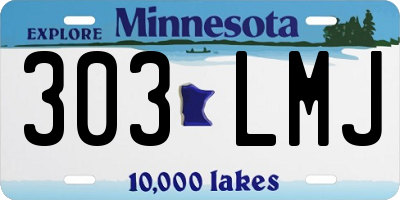 EXPLORE Minnesota

303 LMJ

10,000 lakes